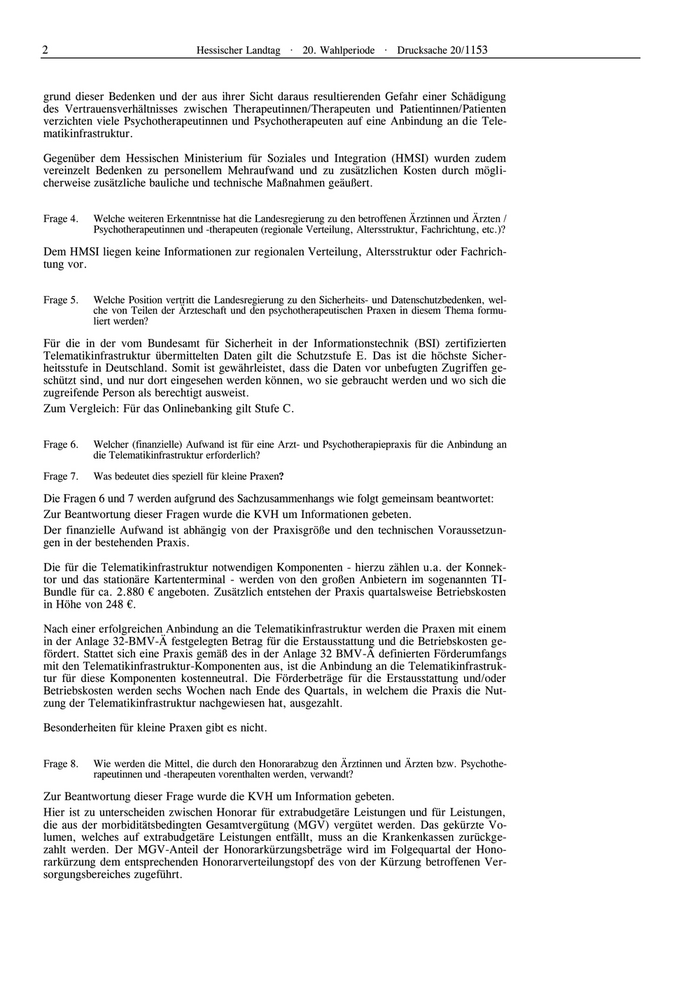 2 Hessischer Landtag · 20. Wahlperiode · Drucksache 20/1153

grund dieser Bedenken und der aus ihrer Sicht daraus resultierenden Gefahr einer Schädigung des Vertrauensverhältnisses zwischen Therapeutinnen/Therapeuten und Patientinnen/Patienten verzichten viele Psychotherapeutinnen und Psychotherapeuten auf eine Anbindung an die Telematikinfrastruktur.

Gegenüber dem Hessischen Ministerium für Soziales und Integration (HMSI) wurden zudem vereinzelt Bedenken zu personellem Mehraufwand und zu zusätzlichen Kosten durch möglicherweise zusätzliche bauliche und technische Maßnahmen geäußert.

Frage 4. Welche weiteren Erkenntnisse hat die Landesregierung zu den betroffenen Ärztinnen und Ärzten / Psychotherapeutinnen und -therapeuten (regionale Verteilung, Altersstruktur, Fachrichtung, etc.)?

Dem HMSI liegen keine Informationen zur regionalen Verteilung, Altersstruktur oder Fachrichtung vor.

Frage 5. Welche Position vertritt die Landesregierung zu den Sicherheits- und Datenschutzbedenken, welche von Teilen der Ärzteschaft und den psychotherapeutischen Praxen in diesem Thema formuliert werden?

Für die in der vom Bundesamt für Sicherheit in der Informationstechnik (BSI) zertifizierten Telematikinfrastruktur übermittelten Daten gilt die Schutzstufe E. Das ist die höchste Sicherheitsstufe in Deutschland. Somit ist gewährleistet, dass die Daten vor unbefugten Zugriffen geschützt sind, und nur dort eingesehen werden können, wo sie gebraucht werden und wo sich die zugreifende Person als berechtigt ausweist.

Zum Vergleich: Für das Onlinebanking gilt Stufe C.

Frage 6. Welcher (finanzielle) Aufwand ist für eine Arzt- und Psychotherapiepraxis für die Anbindung an die Telematikinfrastruktur erforderlich?

Frage 7. Was bedeutet dies speziell für kleine Praxen?

Die Fragen 6 und 7 werden aufgrund des Sachzusammenhangs wie folgt gemeinsam beantwortet:

Zur Beantwortung dieser Fragen wurde die KVH um Informationen gebeten.

Der finanzielle Aufwand ist abhängig von der Praxisgröße und den technischen Voraussetzungen in der bestehenden Praxis.

Die für die Telematikinfrastruktur notwendigen Komponenten - hierzu zählen u.a. der Konnektor und das stationäre Kartenterminal - werden von den großen Anbietern im sogenannten TI-Bundle für ca. 2.880 € angeboten. Zusätzlich entstehen der Praxis quartalsweise Betriebskosten in Höhe von 248 €.

Nach einer erfolgreichen Anbindung an die Telematikinfrastruktur werden die Praxen mit einem in der Anlage 32-BMV-Ä festgelegten Betrag für die Erstausstattung und die Betriebskosten gefördert. Stattet sich eine Praxis gemäß des in der Anlage 32 BMV-Ä definierten Förderumfangs mit den Telematikinfrastruktur-Komponenten aus, ist die Anbindung an die Telematikinfrastruktur für diese Komponenten kostenneutral. Die Förderbeträge für die Erstausstattung und/oder Betriebskosten werden sechs Wochen nach Ende des Quartals, in welchem die Praxis die Nutzung der Telematikinfrastruktur nachgewiesen hat, ausgezahlt.

Besonderheiten für kleine Praxen gibt es nicht.

Frage 8. Wie werden die Mittel, die durch den Honorarabzug den Ärztinnen und Ärzten bzw. Psychotherapeutinnen und -therapeuten vorenthalten werden, verwandt?

Zur Beantwortung dieser Frage wurde die KVH um Information gebeten.

Hier ist zu unterscheiden zwischen Honorar für extrabudgetäre Leistungen und für Leistungen, die aus der morbiditätsbedingten Gesamtvergütung (MGV) vergütet werden. Das gekürzte Volumen, welches auf extrabudgetäre Leistungen entfällt, muss an die Krankenkassen zurückgezahlt werden. Der MGV-Anteil der Honorarkürzungsbeträge wird im Folgequartal der Honorarkürzung dem entsprechenden Honorarverteilungstopf des von der Kürzung betroffenen Versorgungsbereiches zugeführt.